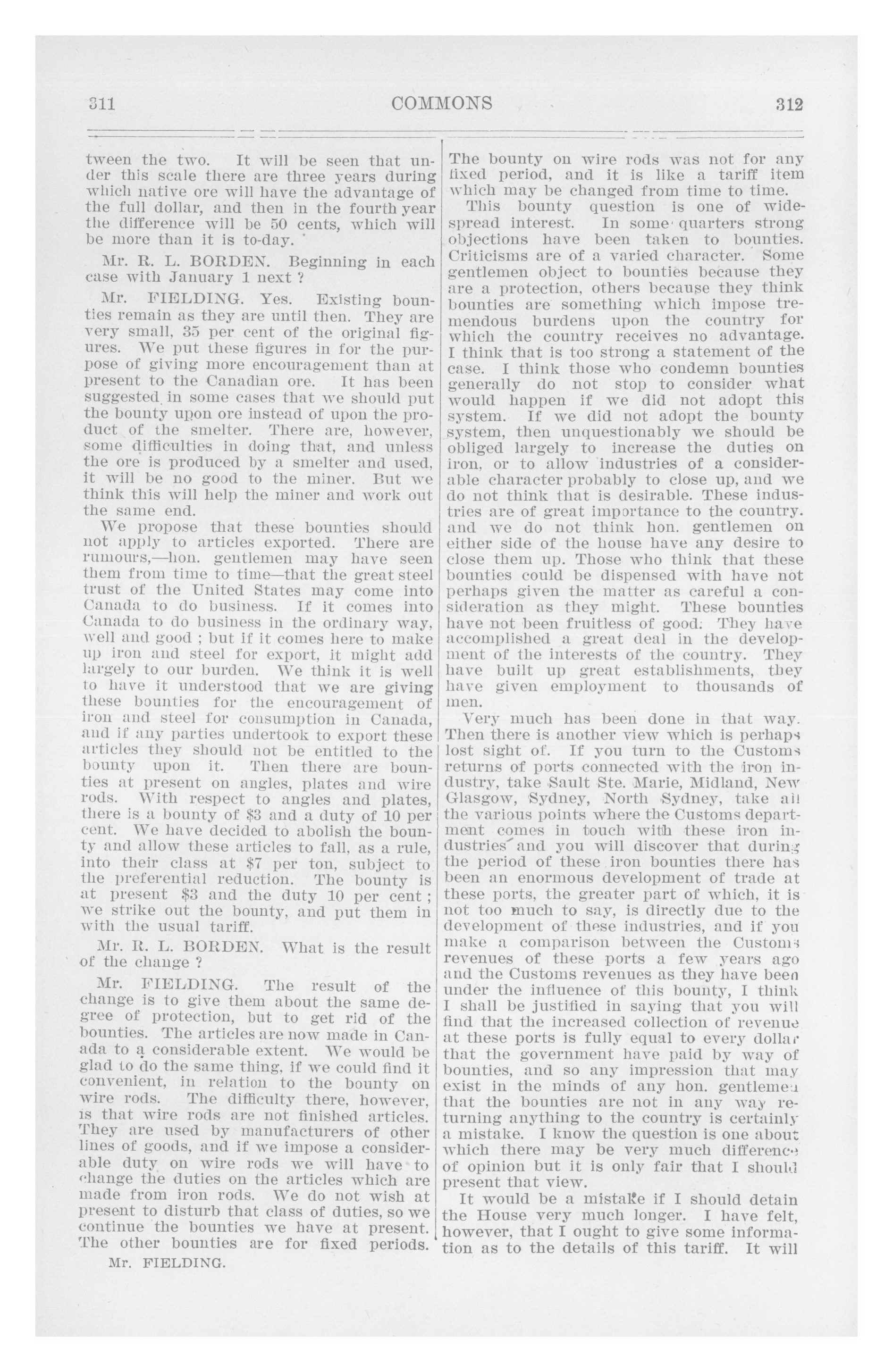 311 COMMONS 312

tween the two. It will be seen that under this scale there are three years during which native ore will have the advantage of the full dollar, and then in the fourth year the difference will be 50 cents, which will be more than it is to-day.

Mr. R. L. BORDEN. Beginning in each case with January 1 next ?

Mr. FIELDING. Yes. Existing bounties remain as they are until then. They are very small, 35 per cent of the original figures. We put these figures in for the purpose of giving more encouragement than at present to the Canadian ore. It has been suggested in some cases that we should put the bounty upon ore instead of upon the product of the smelter. There are, however, some difficulties in doing that, and unless the ore is produced by a smelter and used, it will be no good to the miner. But we think this will help the miner and work out the same end.

We propose that these bounties should not apply to articles exported. There are rumours,—hon. gentlemen may have seen them from time to time—that the great steel trust of the United States may come into Canada to do business. If it comes into Canada to do business in the ordinary way, well and good ; but if it comes here to make up iron and steel for export, it might add largely to our burden. We think it is well to have it understood that we are giving these bounties for the encouragement of iron and steel for consumption in Canada, and if any parties undertook to export these articles they should not be entitled to the bounty upon it. Then there are bounties at present on angles, plates and wire rods. With respect to angles and plates, there is a bounty of $3 and a duty of 10 per cent. We have decided to abolish the bounty and allow these articles to fall, as a rule, into their class at $7 per ton, subject to the preferential reduction. The bounty is at present $3 and the duty 10 per cent ; we strike out the bounty, and put them in with the usual tariff.

Mr. R. L. BORDEN. What is the result of the change ?

Mr. FIELDING. The result of the change is to give them about the same degree of protection, but to get rid of the bounties. The articles are now made in Canada to a considerable extent. We would be glad to do the same thing, if we could find it convenient, in relation to the bounty on wire rods. The difficulty there, however, is that wire rods are not finished articles. They are used by manufacturers of other lines of goods, and if we impose a considerable duty on wire rods we will have to change the duties on the articles which are made from iron rods. We do not wish at present to disturb that class of duties, so we continue the bounties we have at present. The other bounties are for fixed periods.

Mr. FIELDING.

The bounty on wire rods was not for any fixed period, and it is like a tariff item which may be changed from time to time.

This bounty question is one of widespread interest. In some quarters strong objections have been taken to bounties. Criticisms are of a varied character. Some gentlemen object to bounties because they are a protection, others because they think bounties are something which impose tremendous burdens upon the country for which the country receives no advantage. I think that is too strong a statement of the case. I think those who condemn bounties generally do not stop to consider what would happen if we did not adopt this system. If we did not adopt the bounty system, then unquestionably we should be obliged largely to increase the duties on iron, or to allow industries of a considerable character probably to close up, and we do not think that is desirable. These industries are of great importance to the country. and we do not think hon. gentlemen on either side of the house have any desire to close them up. Those who think that these bounties could be dispensed with have not perhaps given the matter as careful a consideration as they might. These bounties have not been fruitless of good. They have accomplished a great deal in the development of the interests of the country. They have built up great establishments, they have given employment to thousands of men.

Very much has been done in that way. Then there is another view which is perhaps lost sight of. If you turn to the Customs returns of ports connected with the iron industry, take Sault Ste. Marie, Midland, New Glasgow, Sydney, North Sydney, take all the various points where the Customs department comes in touch with these iron industries and you will discover that during the period of these iron bounties there has been an enormous development of trade at these ports, the greater part of which, it is not too much to say, is directly due to the development of these industries, and if you make a comparison between the Customs revenues of these ports a few years ago and the Customs revenues as they have been under the influence of this bounty, I think I shall be justified in saying that you will find that the increased collection of revenue at these ports is fully equal to every dollar that the government have paid by way of bounties, and so any impression that may exist in the minds of any hon. gentlemen that the bounties are not in any way returning anything to the country is certainly a mistake. I know the question is one about which there may be very much difference of opinion but it is only fair that I should present that view.

It would be a mistake if I should detain the House very much longer. I have felt, however, that I ought to give some information as to the details of this tariff. It will